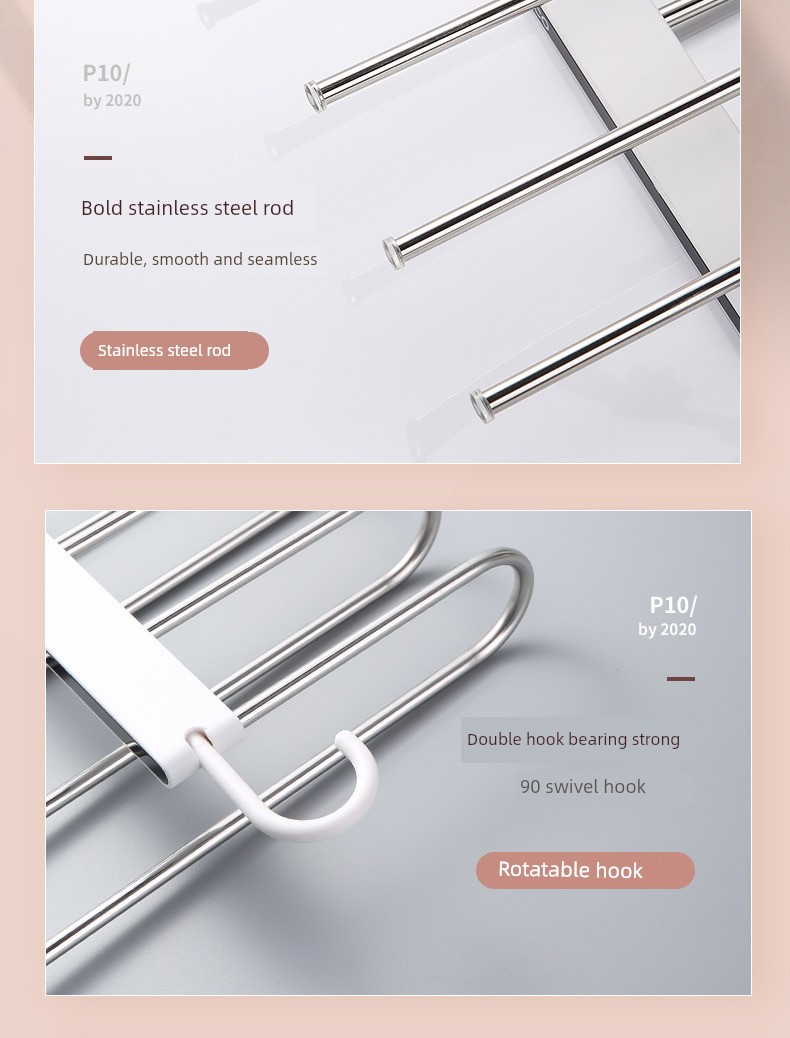 P10/
by 2020

Bold stainless steel rod

Durable, smooth and seamless

Stainless steel rod

P10/
by 2020

Double hook bearing strong

90 swivel hook

Rotatable hook